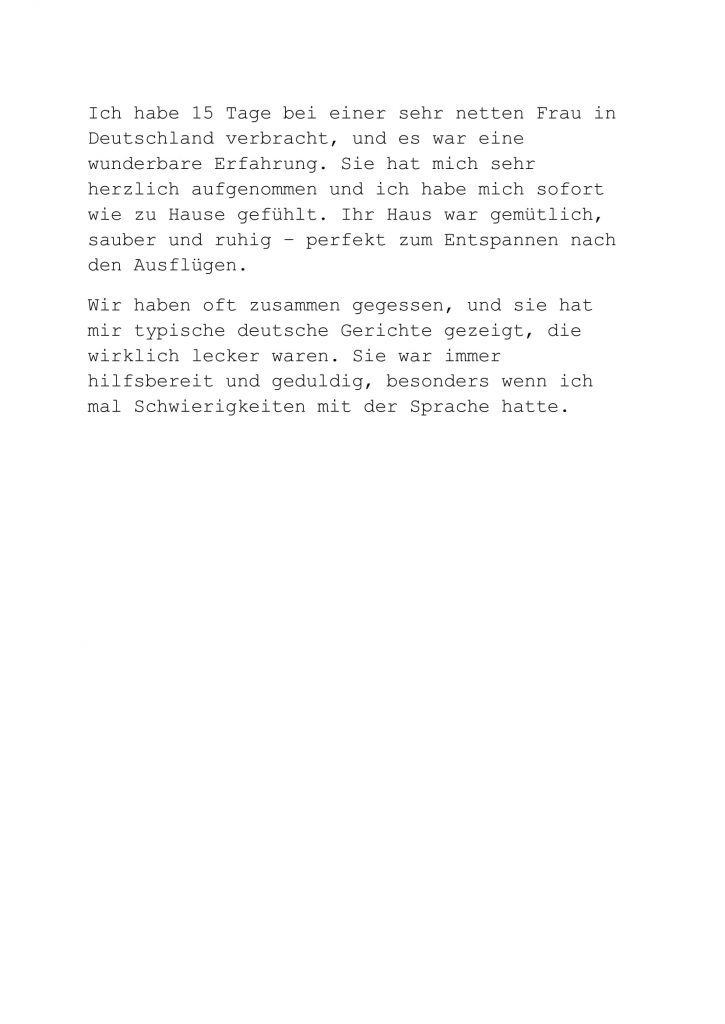 Ich habe 15 Tage bei einer sehr netten Frau in Deutschland verbracht, und es war eine wunderbare Erfahrung. Sie hat mich sehr herzlich aufgenommen und ich habe mich sofort wie zu Hause gefühlt. Ihr Haus war gemütlich, sauber und ruhig – perfekt zum Entspannen nach den Ausflügen.

Wir haben oft zusammen gegessen, und sie hat mir typische deutsche Gerichte gezeigt, die wirklich lecker waren. Sie war immer hilfsbereit und geduldig, besonders wenn ich mal Schwierigkeiten mit der Sprache hatte.